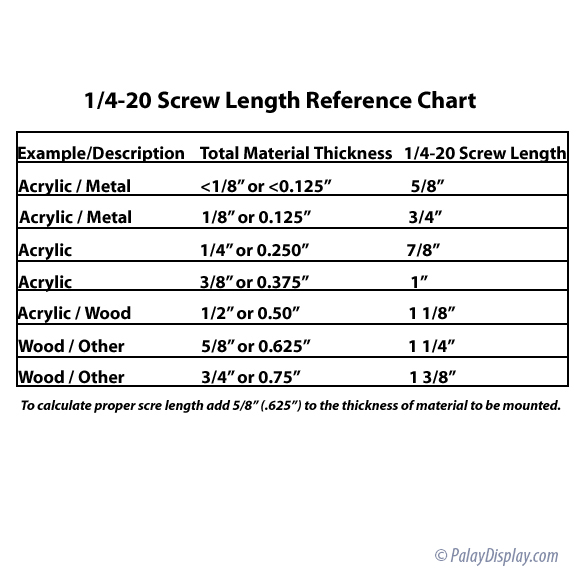 1/4-20 Screw Length Reference Chart

| Example/Description | Total Material Thickness | 1/4-20 Screw Length |
|---|---|---|
| Acrylic / Metal | <1/8” or <0.125” | 5/8” |
| Acrylic / Metal | 1/8” or 0.125” | 3/4” |
| Acrylic | 1/4” or 0.250” | 7/8” |
| Acrylic | 3/8” or 0.375” | 1” |
| Acrylic / Wood | 1/2” or 0.50” | 1 1/8” |
| Wood / Other | 5/8” or 0.625” | 1 1/4” |
| Wood / Other | 3/4” or 0.75” | 1 3/8” |

To calculate proper scre length add 5/8” (.625”) to the thickness of material to be mounted.

© PalayDisplay.com